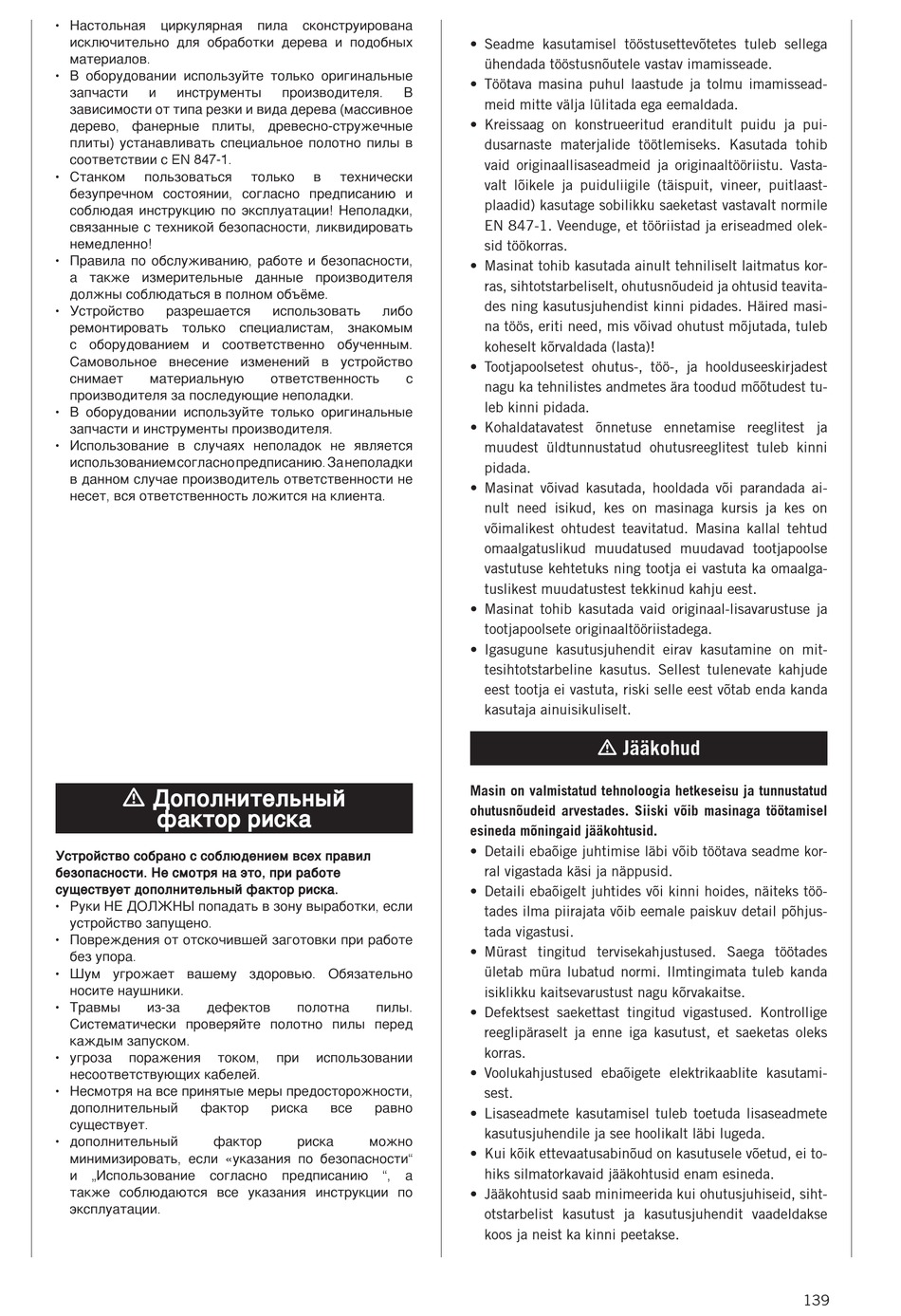 • Настольная циркулярная пила сконструирована исключительно для обработки дерева и подобных материалов.
• В оборудовании используйте только оригинальные запчасти и инструменты производителя. В зависимости от типа резки и вида дерева (массивное дерево, фанерные плиты, древесно-стружечные плиты) устанавливать специальное полотно пилы в соответствии с EN 847-1.
• Станком пользоваться только в технически безупречном состоянии, согласно предписанию и соблюдая инструкцию по эксплуатации! Неполадки, связанные с техникой безопасности, ликвидировать немедленно!
• Правила по обслуживанию, работе и безопасности, а также измерительные данные производителя должны соблюдаться в полном объёме.
• Устройство разрешается использовать либо ремонтировать только специалистам, знакомым с оборудованием и соответственно обученным. Самовольное внесение изменений в устройство снимает материальную ответственность с производителя за последующие неполадки.
• В оборудовании используйте только оригинальные запчасти и инструменты производителя.
• Использование в случаях неполадок не является использованием согласно предписанию. За неполадки в данном случае производитель ответственности не несет, вся ответственность ложится на клиента.

⚠ Дополнительный фактор риска

Устройство собрано с соблюдением всех правил безопасности. Не смотря на это, при работе существует дополнительный фактор риска.
• Руки НЕ ДОЛЖНЫ попадать в зону выработки, если устройство запущено.
• Повреждения от отскочившей заготовки при работе без упора.
• Шум угрожает вашему здоровью. Обязательно носите наушники.
• Травмы из-за дефектов полотна пилы. Систематически проверяйте полотно пилы перед каждым запуском.
• угроза поражения током, при использовании несоответствующих кабелей.
• Несмотря на все принятые меры предосторожности, дополнительный фактор риска все равно существует.
• дополнительный фактор риска можно минимизировать, если «указания по безопасности“ и „Использование согласно предписанию “, а также соблюдаются все указания инструкции по эксплуатации.

• Seadme kasutamisel tööstusettevõtetes tuleb sellega ühendada tööstusnõutele vastav imamisseade.
• Töötava masina puhul laastude ja tolmu imamisseadmeid mitte välja lülitada ega eemaldada.
• Kreissaag on konstrueeritud eranditult puidu ja puidusarnaste materjalide töötlemiseks. Kasutada tohib vaid originaallisaseadmeid ja originaaltööriistu. Vastavalt lõikele ja puiduliigile (täispuit, vineer, puitlaastplaadid) kasutage sobilikku saeketast vastavalt normile EN 847-1. Veenduge, et tööriistad ja eriseadmed oleksid töökorras.
• Masinat tohib kasutada ainult tehniliselt laitmatus korras, sihtotstarbeliselt, ohutusnõudeid ja ohtusid teavitades ning kasutusjuhendist kinni pidades. Häired masina töös, eriti need, mis võivad ohutust mõjutada, tuleb koheselt kõrvaldada (lasta)!
• Tootjapoolsetest ohutus-, töö-, ja hoolduseeskirjadest nagu ka tehnilistes andmetes ära toodud mõõtudest tuleb kinni pidada.
• Kohaldatavatest õnnetuse ennetamise reeglitest ja muudest üldtunnustatud ohutusreeglitest tuleb kinni pidada.
• Masinat võivad kasutada, hooldada või parandada ainult need isikud, kes on masinaga kursis ja kes on võimalikest ohtudest teavitatud. Masina kallal tehtud omaalgatuslikud muudatused muudavad tootjapoolse vastutuse kehtetuks ning tootja ei vastuta ka omaalgatuslikest muudatustest tekkinud kahju eest.
• Masinat tohib kasutada vaid originaal-lisavarustuse ja tootjapoolsete originaaltööriistadega.
• Igasugune kasutusjuhendit eirav kasutamine on mittesihtotstarbeline kasutus. Sellest tulenevate kahjude eest tootja ei vastuta, riski selle eest võtab enda kanda kasutaja ainuisikuliselt.

⚠ Jääkohud

Masin on valmistatud tehnoloogia hetkeseisu ja tunnustatud ohutusnõudeid arvestades. Siiski võib masinaga töötamisel esineda mõningaid jääkohtusid.
• Detaili ebaõige juhtimise läbi võib töötava seadme korral vigastada käsi ja näppusid.
• Detaili ebaõigelt juhtides või kinni hoides, näiteks töötades ilma piirajata võib eemale paiskuv detail põhjustada vigastusi.
• Mürast tingitud tervisekahjustused. Saega töötades ületab müra lubatud normi. Ilmtingimata tuleb kanda isiklikku kaitsevarustust nagu kõrvakaitse.
• Defektsest saekettast tingitud vigastused. Kontrollige reeglipäraselt ja enne iga kasutust, et saeketas oleks korras.
• Voolukahjustused ebaõigete elektrikaablite kasutamisest.
• Lisaseadmete kasutamisel tuleb toetuda lisaseadmete kasutusjuhendile ja see hoolikalt läbi lugeda.
• Kui kõik ettevaatusabinõud on kasutusele võetud, ei tohiks silmatorkavaid jääkohtusid enam esineda.
• Jääkohtusid saab minimeerida kui ohutusjuhiseid, sihtotstarbelist kasutust ja kasutusjuhendit vaadeldakse koos ja neist ka kinni peetakse.

139